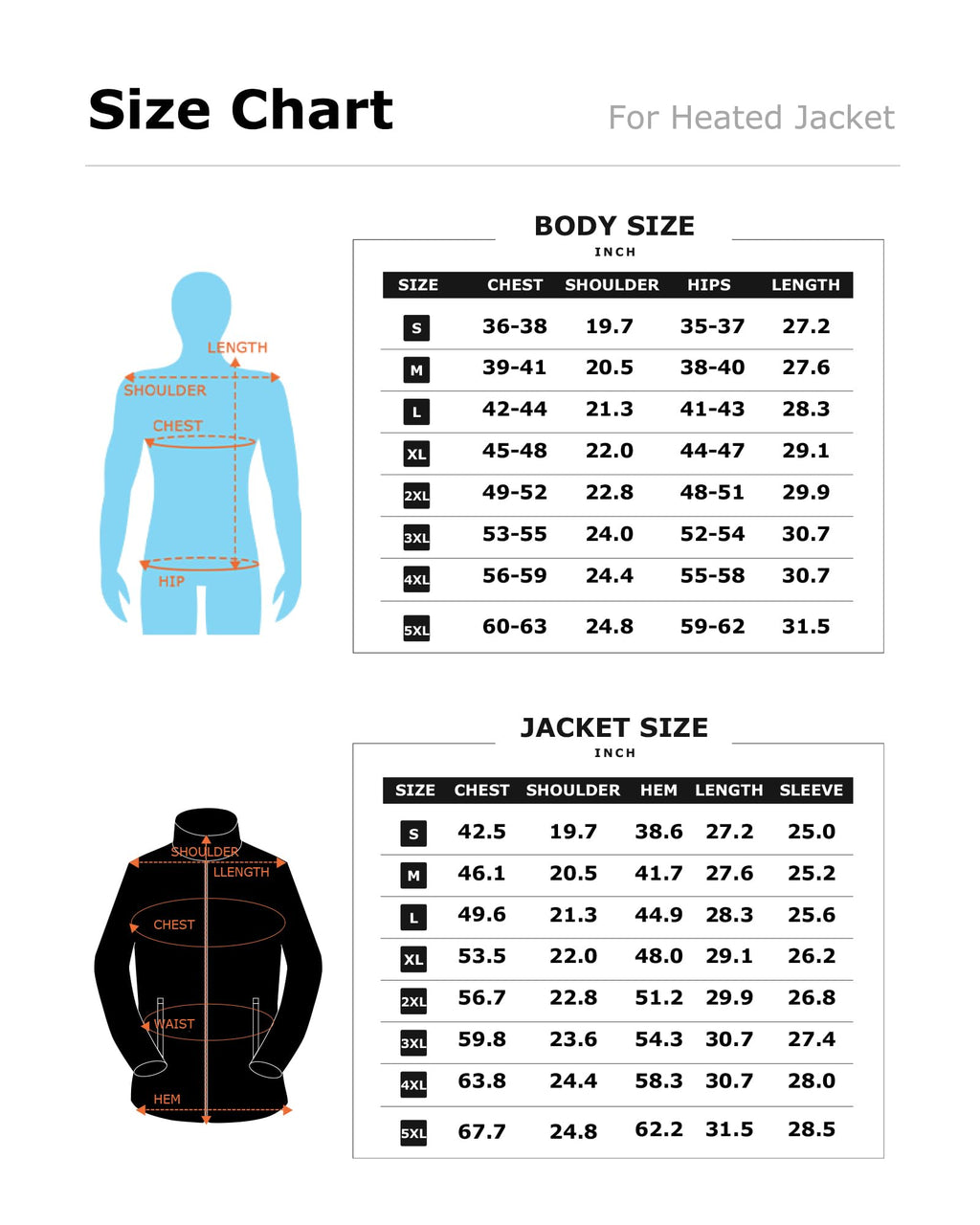 Size Chart

For Heated Jacket

LENGTH
SHOULDER
CHEST
HIP

BODY SIZE
INCH

| SIZE | CHEST | SHOULDER | HIPS | LENGTH |
|---|---|---|---|---|
| S | 36-38 | 19.7 | 35-37 | 27.2 |
| M | 39-41 | 20.5 | 38-40 | 27.6 |
| L | 42-44 | 21.3 | 41-43 | 28.3 |
| XL | 45-48 | 22.0 | 44-47 | 29.1 |
| 2XL | 49-52 | 22.8 | 48-51 | 29.9 |
| 3XL | 53-55 | 24.0 | 52-54 | 30.7 |
| 4XL | 56-59 | 24.4 | 55-58 | 30.7 |
| 5XL | 60-63 | 24.8 | 59-62 | 31.5 |

SHOULDER
LLENGTH
CHEST
WAIST
HEM

JACKET SIZE
INCH

| SIZE | CHEST | SHOULDER | HEM | LENGTH | SLEEVE |
|---|---|---|---|---|---|
| S | 42.5 | 19.7 | 38.6 | 27.2 | 25.0 |
| M | 46.1 | 20.5 | 41.7 | 27.6 | 25.2 |
| L | 49.6 | 21.3 | 44.9 | 28.3 | 25.6 |
| XL | 53.5 | 22.0 | 48.0 | 29.1 | 26.2 |
| 2XL | 56.7 | 22.8 | 51.2 | 29.9 | 26.8 |
| 3XL | 59.8 | 23.6 | 54.3 | 30.7 | 27.4 |
| 4XL | 63.8 | 24.4 | 58.3 | 30.7 | 28.0 |
| 5XL | 67.7 | 24.8 | 62.2 | 31.5 | 28.5 |